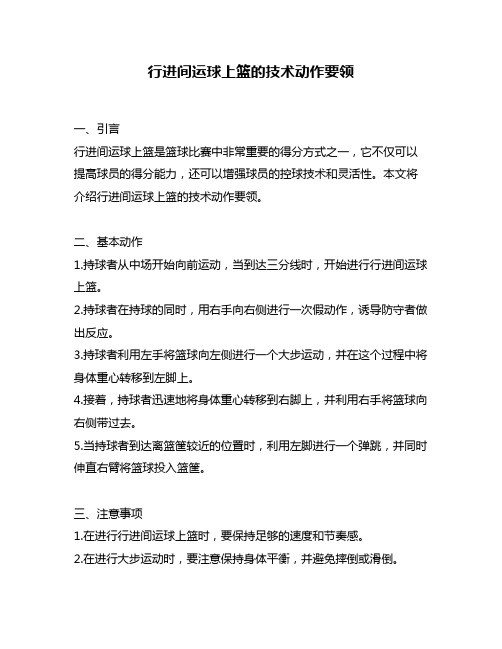 行进间运球上篮的技术动作要领

一、引言
行进间运球上篮是篮球比赛中非常重要的得分方式之一，它不仅可以提高球员的得分能力，还可以增强球员的控球技术和灵活性。本文将介绍行进间运球上篮的技术动作要领。

二、基本动作
1.持球者从中场开始向前运动，当到达三分线时，开始进行行进间运球上篮。
2.持球者在持球的同时，用右手向右侧进行一次假动作，诱导防守者做出反应。
3.持球者利用左手将篮球向左侧进行一个大步运动，并在这个过程中将身体重心转移到左脚上。
4.接着，持球者迅速地将身体重心转移到右脚上，并利用右手将篮球向右侧带过去。
5.当持球者到达离篮筐较近的位置时，利用左脚进行一个弹跳，并同时伸直右臂将篮球投入篮筐。

三、注意事项
1.在进行行进间运球上篮时，要保持足够的速度和节奏感。
2.在进行大步运动时，要注意保持身体平衡，并避免摔倒或滑倒。